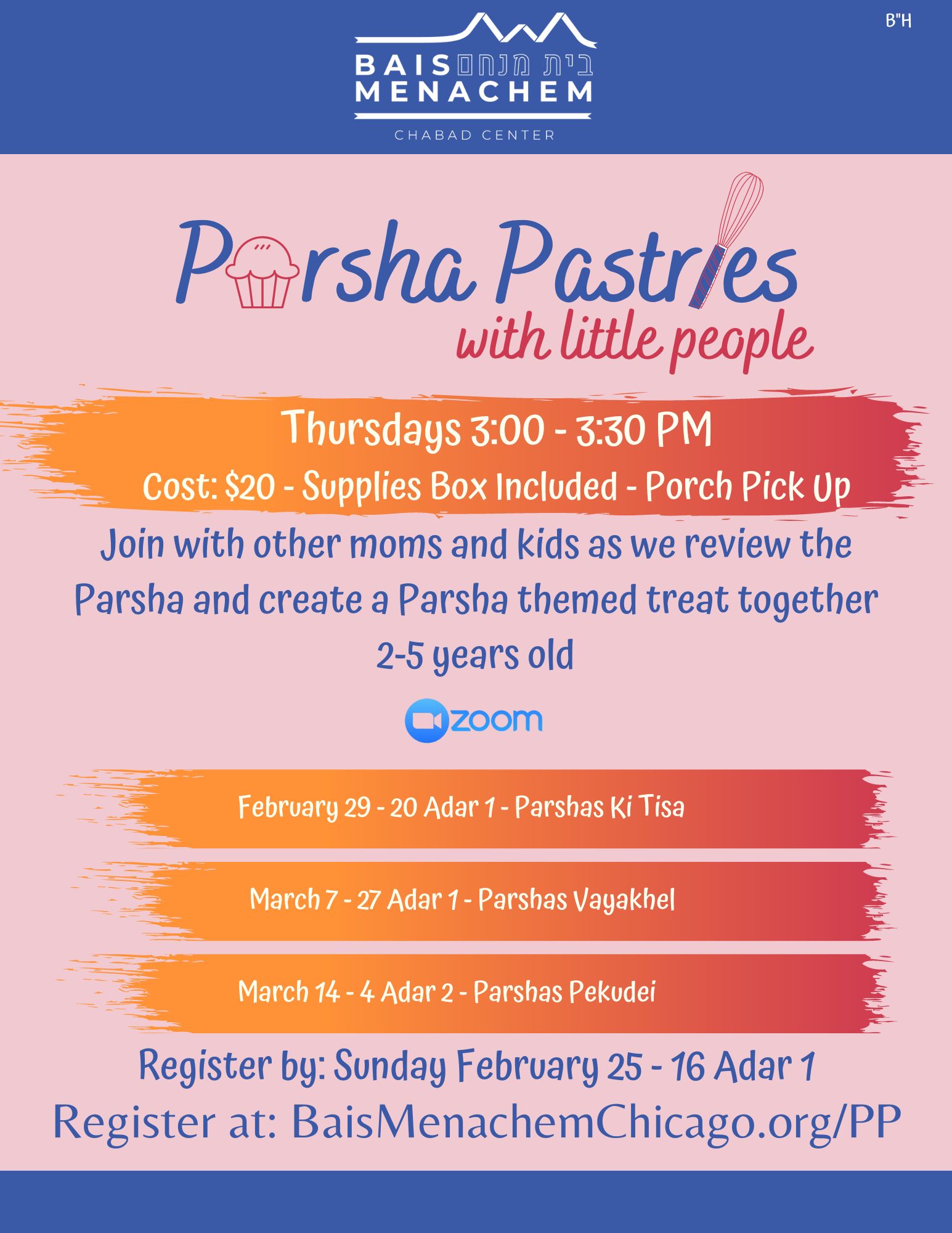 B"H

BAIS בית מנחם
MENACHEM
CHABAD CENTER

Parsha Pastries
with little people

Thursdays 3:00 - 3:30 PM
Cost: $20 - Supplies Box Included - Porch Pick Up

Join with other moms and kids as we review the Parsha and create a Parsha themed treat together
2-5 years old

zoom

February 29 - 20 Adar 1 - Parshas Ki Tisa

March 7 - 27 Adar 1 - Parshas Vayakhel

March 14 - 4 Adar 2 - Parshas Pekudei

Register by: Sunday February 25 - 16 Adar 1
Register at: BaisMenachemChicago.org/PP